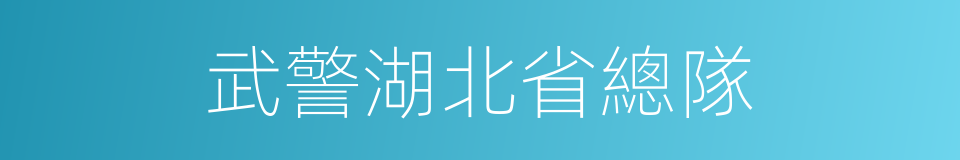 武警湖北省總隊